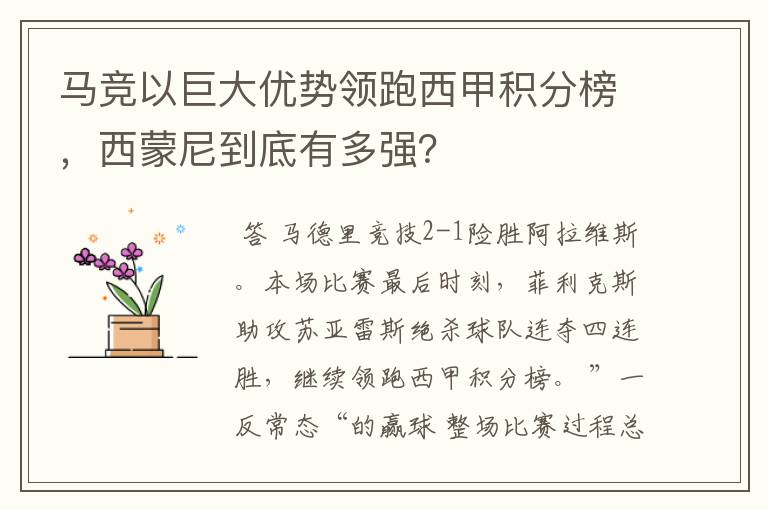 马竞以巨大优势领跑西甲积分榜，西蒙尼到底有多强？

答 马德里竞技2-1险胜阿拉维斯。本场比赛最后时刻，菲利克斯助攻苏亚雷斯绝杀球队连夺四连胜，继续领跑西甲积分榜。”一反常态“的赢球 整场比赛过程总